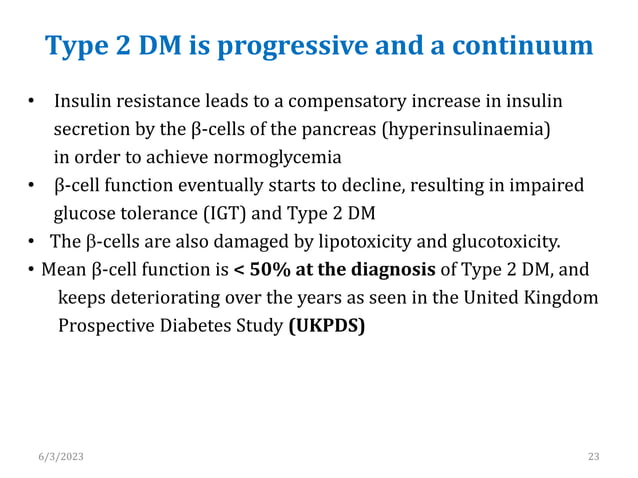 Type 2 DM is progressive and a continuum

• Insulin resistance leads to a compensatory increase in insulin secretion by the β-cells of the pancreas (hyperinsulinaemia) in order to achieve normoglycemia
• β-cell function eventually starts to decline, resulting in impaired glucose tolerance (IGT) and Type 2 DM
• The β-cells are also damaged by lipotoxicity and glucotoxicity.
• Mean β-cell function is < 50% at the diagnosis of Type 2 DM, and keeps deteriorating over the years as seen in the United Kingdom Prospective Diabetes Study (UKPDS)

6/3/2023

23